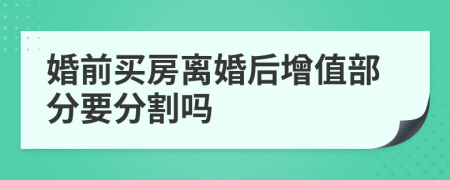 婚前买房离婚后增值部分要分割吗